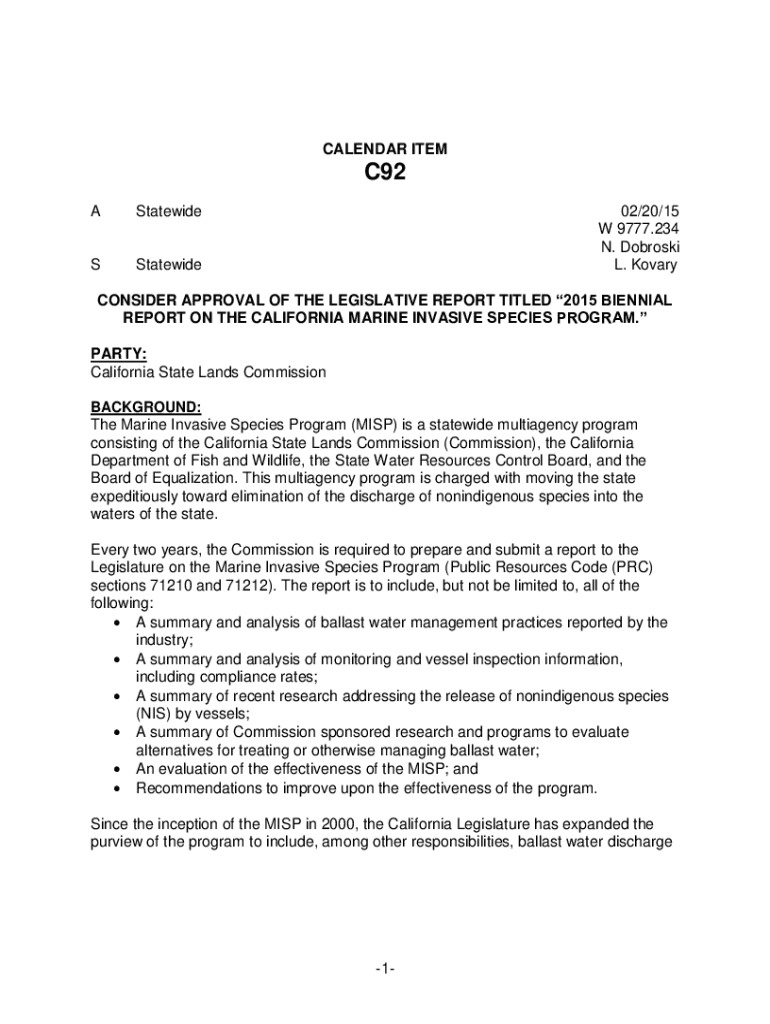 CALENDAR ITEM
C92

A Statewide

S Statewide

02/20/15
W 9777.234
N. Dobroski
L. Kovary

CONSIDER APPROVAL OF THE LEGISLATIVE REPORT TITLED “2015 BIENNIAL REPORT ON THE CALIFORNIA MARINE INVASIVE SPECIES PROGRAM.”

PARTY:
California State Lands Commission

BACKGROUND:
The Marine Invasive Species Program (MISP) is a statewide multiagency program consisting of the California State Lands Commission (Commission), the California Department of Fish and Wildlife, the State Water Resources Control Board, and the Board of Equalization. This multiagency program is charged with moving the state expeditiously toward elimination of the discharge of nonindigenous species into the waters of the state.

Every two years, the Commission is required to prepare and submit a report to the Legislature on the Marine Invasive Species Program (Public Resources Code (PRC) sections 71210 and 71212). The report is to include, but not be limited to, all of the following:
• A summary and analysis of ballast water management practices reported by the industry;
• A summary and analysis of monitoring and vessel inspection information, including compliance rates;
• A summary of recent research addressing the release of nonindigenous species (NIS) by vessels;
• A summary of Commission sponsored research and programs to evaluate alternatives for treating or otherwise managing ballast water;
• An evaluation of the effectiveness of the MISP; and
• Recommendations to improve upon the effectiveness of the program.

Since the inception of the MISP in 2000, the California Legislature has expanded the purview of the program to include, among other responsibilities, ballast water discharge

-1-